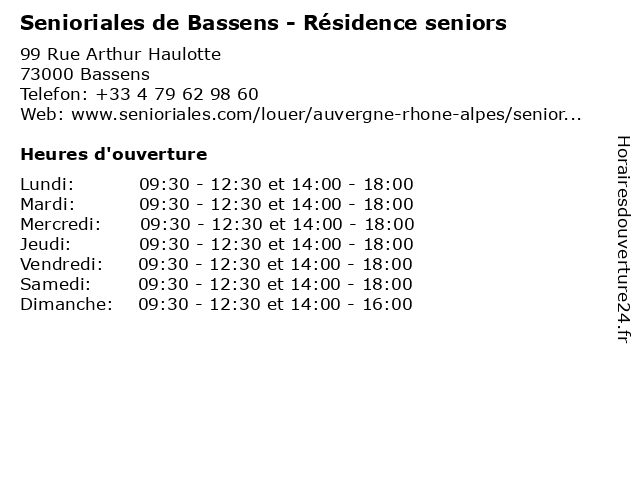 Senioriales de Bassens - Résidence seniors

99 Rue Arthur Haulotte
73000 Bassens
Telefon: +33 4 79 62 98 60
Web: www.senioriales.com/louer/auvergne-rhone-alpes/senior...

Heures d'ouverture

Lundi: 09:30 - 12:30 et 14:00 - 18:00
Mardi: 09:30 - 12:30 et 14:00 - 18:00
Mercredi: 09:30 - 12:30 et 14:00 - 18:00
Jeudi: 09:30 - 12:30 et 14:00 - 18:00
Vendredi: 09:30 - 12:30 et 14:00 - 18:00
Samedi: 09:30 - 12:30 et 14:00 - 18:00
Dimanche: 09:30 - 12:30 et 14:00 - 16:00

Horairesdouverture24.fr